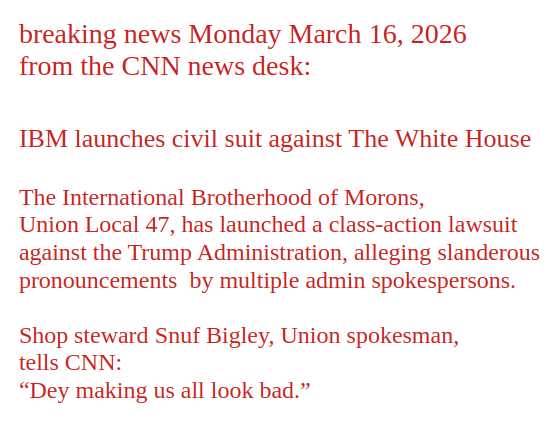 breaking news Monday March 16, 2026
from the CNN news desk:

IBM launches civil suit against The White House

The International Brotherhood of Morons, Union Local 47, has launched a class-action lawsuit against the Trump Administration, alleging slanderous pronouncements by multiple admin spokespersons.

Shop steward Snuf Bigley, Union spokesman,
tells CNN:
"Dey making us all look bad."